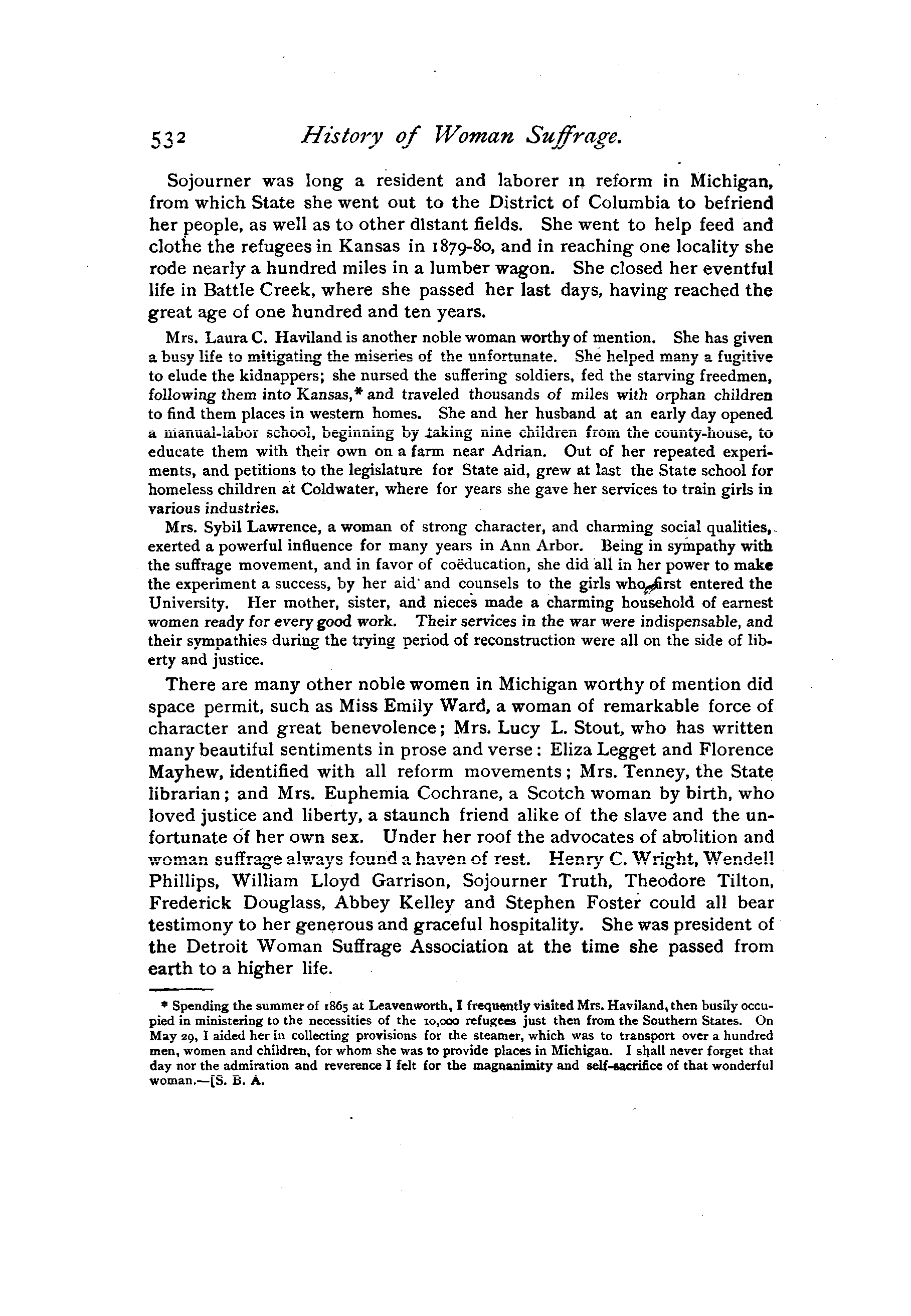 532 History of Woman Suffrage.

Sojourner was long a resident and laborer in reform in Michigan, from which State she went out to the District of Columbia to befriend her people, as well as to other distant fields. She went to help feed and clothe the refugees in Kansas in 1879-80, and in reaching one locality she rode nearly a hundred miles in a lumber wagon. She closed her eventful life in Battle Creek, where she passed her last days, having reached the great age of one hundred and ten years.

Mrs. Laura C. Haviland is another noble woman worthy of mention. She has given a busy life to mitigating the miseries of the unfortunate. She helped many a fugitive to elude the kidnappers; she nursed the suffering soldiers, fed the starving freedmen, following them into Kansas,* and traveled thousands of miles with orphan children to find them places in western homes. She and her husband at an early day opened a manual-labor school, beginning by taking nine children from the county-house, to educate them with their own on a farm near Adrian. Out of her repeated experiments, and petitions to the legislature for State aid, grew at last the State school for homeless children at Coldwater, where for years she gave her services to train girls in various industries.

Mrs. Sybil Lawrence, a woman of strong character, and charming social qualities, exerted a powerful influence for many years in Ann Arbor. Being in sympathy with the suffrage movement, and in favor of coëducation, she did all in her power to make the experiment a success, by her aid and counsels to the girls who first entered the University. Her mother, sister, and nieces made a charming household of earnest women ready for every good work. Their services in the war were indispensable, and their sympathies during the trying period of reconstruction were all on the side of liberty and justice.

There are many other noble women in Michigan worthy of mention did space permit, such as Miss Emily Ward, a woman of remarkable force of character and great benevolence; Mrs. Lucy L. Stout, who has written many beautiful sentiments in prose and verse: Eliza Legget and Florence Mayhew, identified with all reform movements; Mrs. Tenney, the State librarian; and Mrs. Euphemia Cochrane, a Scotch woman by birth, who loved justice and liberty, a staunch friend alike of the slave and the unfortunate of her own sex. Under her roof the advocates of abolition and woman suffrage always found a haven of rest. Henry C. Wright, Wendell Phillips, William Lloyd Garrison, Sojourner Truth, Theodore Tilton, Frederick Douglass, Abbey Kelley and Stephen Foster could all bear testimony to her generous and graceful hospitality. She was president of the Detroit Woman Suffrage Association at the time she passed from earth to a higher life.

* Spending the summer of 1865 at Leavenworth, I frequently visited Mrs. Haviland, then busily occupied in ministering to the necessities of the 10,000 refugees just then from the Southern States. On May 29, I aided her in collecting provisions for the steamer, which was to transport over a hundred men, women and children, for whom she was to provide places in Michigan. I shall never forget that day nor the admiration and reverence I felt for the magnanimity and self-sacrifice of that wonderful woman.—[S. B. A.